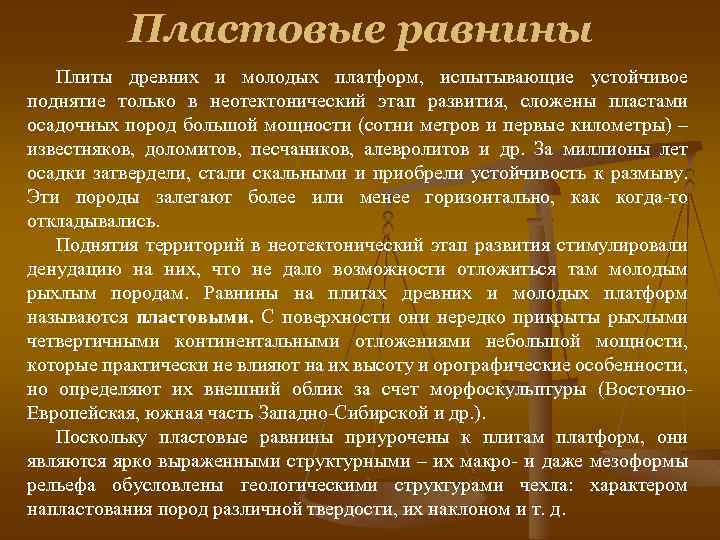 Пластовые равнины

Плиты древних и молодых платформ, испытывающие устойчивое поднятие только в неотектонический этап развития, сложены пластами осадочных пород большой мощности (сотни метров и первые километры) – известняков, доломитов, песчаников, алевролитов и др. За миллионы лет осадки затвердели, стали скальными и приобрели устойчивость к размыву. Эти породы залегают более или менее горизонтально, как когда-то откладывались.

Поднятия территорий в неотектонический этап развития стимулировали денудацию на них, что не дало возможности отложиться там молодым рыхлым породам. Равнины на плитах древних и молодых платформ называются пластовыми. С поверхности они нередко прикрыты рыхлыми четвертичными континентальными отложениями небольшой мощности, которые практически не влияют на их высоту и орографические особенности, но определяют их внешний облик за счет морфоскульптуры (Восточно-Европейская, южная часть Западно-Сибирской и др.).

Поскольку пластовые равнины приурочены к плитам платформ, они являются ярко выраженными структурными – их макро- и даже мезоформы рельефа обусловлены геологическими структурами чехла: характером напластования пород различной твердости, их наклоном и т. д.